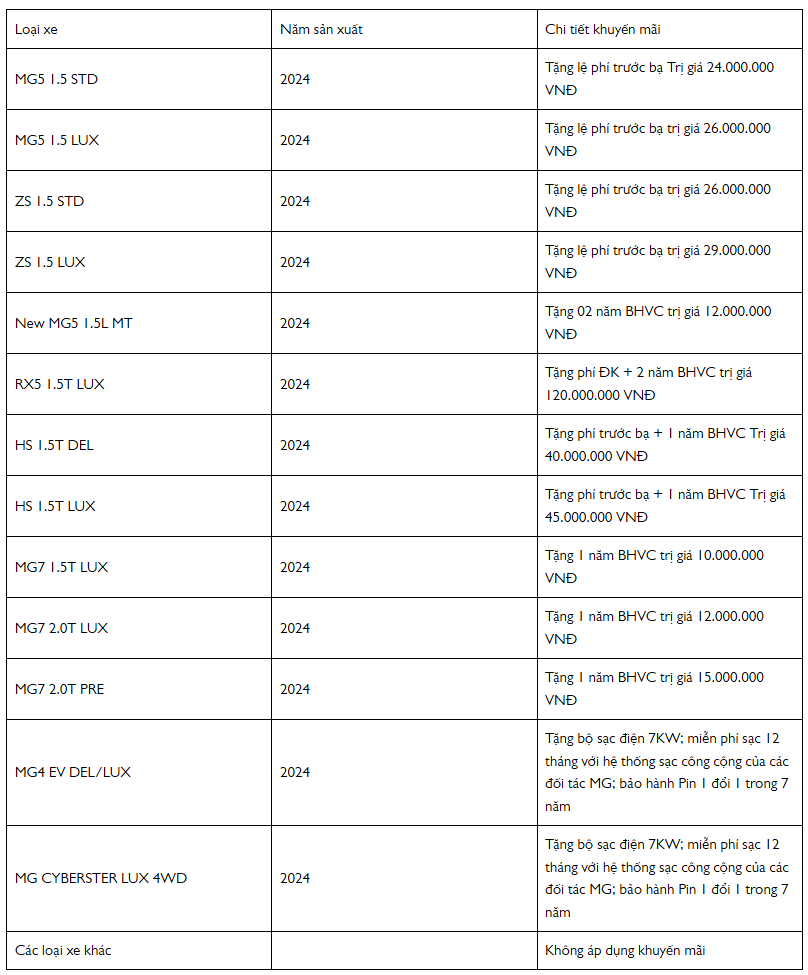 | Loại xe | Năm sản xuất | Chi tiết khuyến mãi |
|---|---|---|
| MG5 1.5 STD | 2024 | Tặng lệ phí trước bạ Trị giá 24.000.000 VNĐ |
| MG5 1.5 LUX | 2024 | Tặng lệ phí trước bạ trị giá 26.000.000 VNĐ |
| ZS 1.5 STD | 2024 | Tặng lệ phí trước bạ trị giá 26.000.000 VNĐ |
| ZS 1.5 LUX | 2024 | Tặng lệ phí trước bạ trị giá 29.000.000 VNĐ |
| New MG5 1.5L MT | 2024 | Tặng 02 năm BHVC trị giá 12.000.000 VNĐ |
| RX5 1.5T LUX | 2024 | Tặng phí ĐK + 2 năm BHVC trị giá 120.000.000 VNĐ |
| HS 1.5T DEL | 2024 | Tặng phí trước bạ + 1 năm BHVC Trị giá 40.000.000 VNĐ |
| HS 1.5T LUX | 2024 | Tặng phí trước bạ + 1 năm BHVC Trị giá 45.000.000 VNĐ |
| MG7 1.5T LUX | 2024 | Tặng 1 năm BHVC trị giá 10.000.000 VNĐ |
| MG7 2.0T LUX | 2024 | Tặng 1 năm BHVC trị giá 12.000.000 VNĐ |
| MG7 2.0T PRE | 2024 | Tặng 1 năm BHVC trị giá 15.000.000 VNĐ |
| MG4 EV DEL/LUX | 2024 | Tặng bộ sạc điện 7KW; miễn phí sạc 12 tháng với hệ thống sạc công cộng của các đối tác MG; bảo hành Pin 1 đổi 1 trong 7 năm |
| MG CYBERSTER LUX 4WD | 2024 | Tặng bộ sạc điện 7KW; miễn phí sạc 12 tháng với hệ thống sạc công cộng của các đối tác MG; bảo hành Pin 1 đổi 1 trong 7 năm |
| Các loại xe khác | | Không áp dụng khuyến mãi |